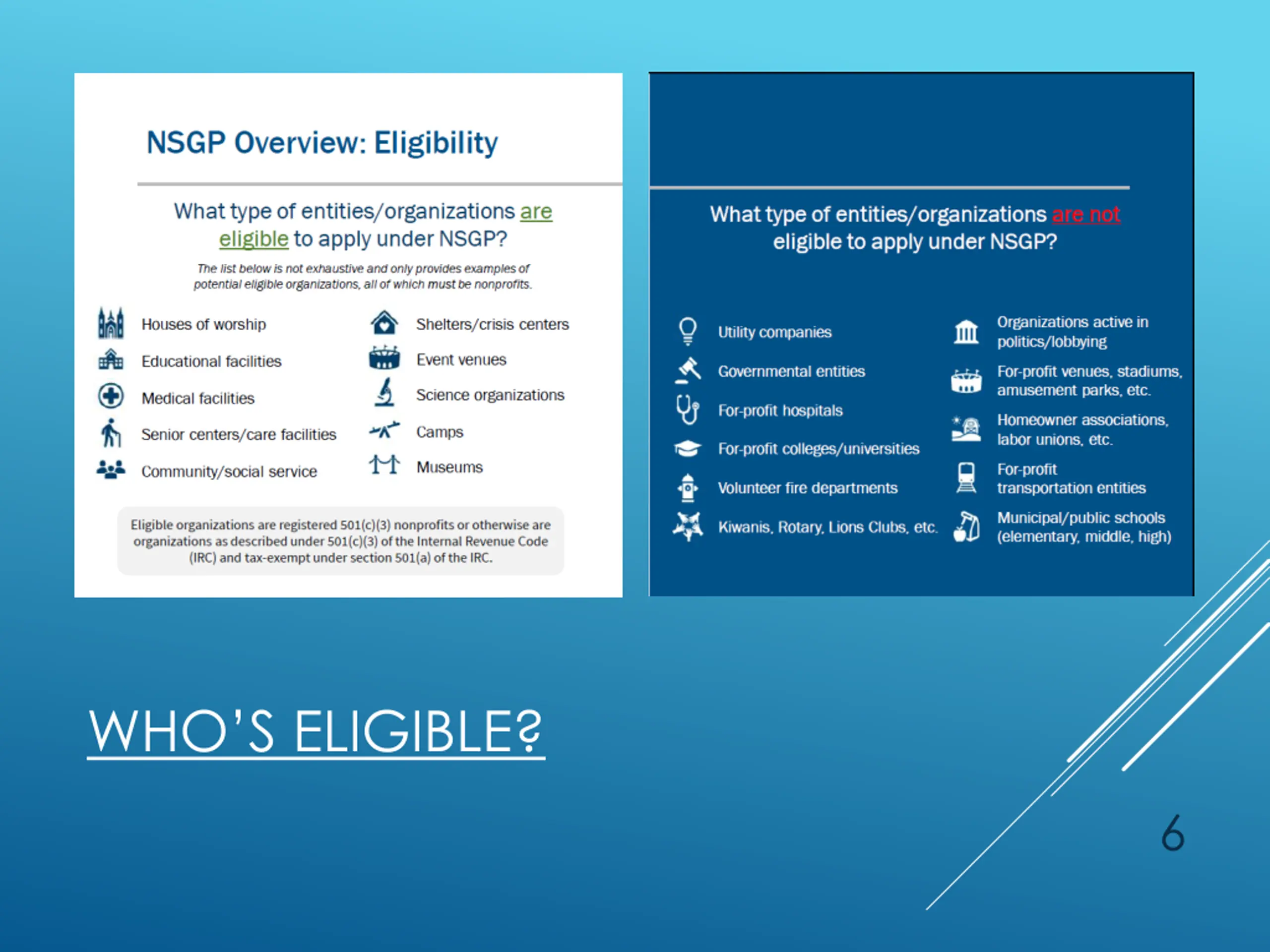 NSGP Overview: Eligibility

What type of entities/organizations are eligible to apply under NSGP?

The list below is not exhaustive and only provides examples of potential eligible organizations, all of which must be nonprofits.

Houses of worship
Educational facilities
Medical facilities
Senior centers/care facilities
Community/social service

Shelters/crisis centers
Event venues
Science organizations
Camps
Museums

Eligible organizations are registered 501(c)(3) nonprofits or otherwise are organizations as described under 501(c)(3) of the Internal Revenue Code (IRC) and tax-exempt under section 501(a) of the IRC.

What type of entities/organizations are not eligible to apply under NSGP?

Utility companies
Governmental entities
For-profit hospitals
For-profit colleges/universities
Volunteer fire departments
Kiwanis, Rotary, Lions Clubs, etc.

Organizations active in politics/lobbying
For-profit venues, stadiums, amusement parks, etc.
Homeowner associations, labor unions, etc.
For-profit transportation entities
Municipal/public schools (elementary, middle, high)

WHO'S ELIGIBLE?

6